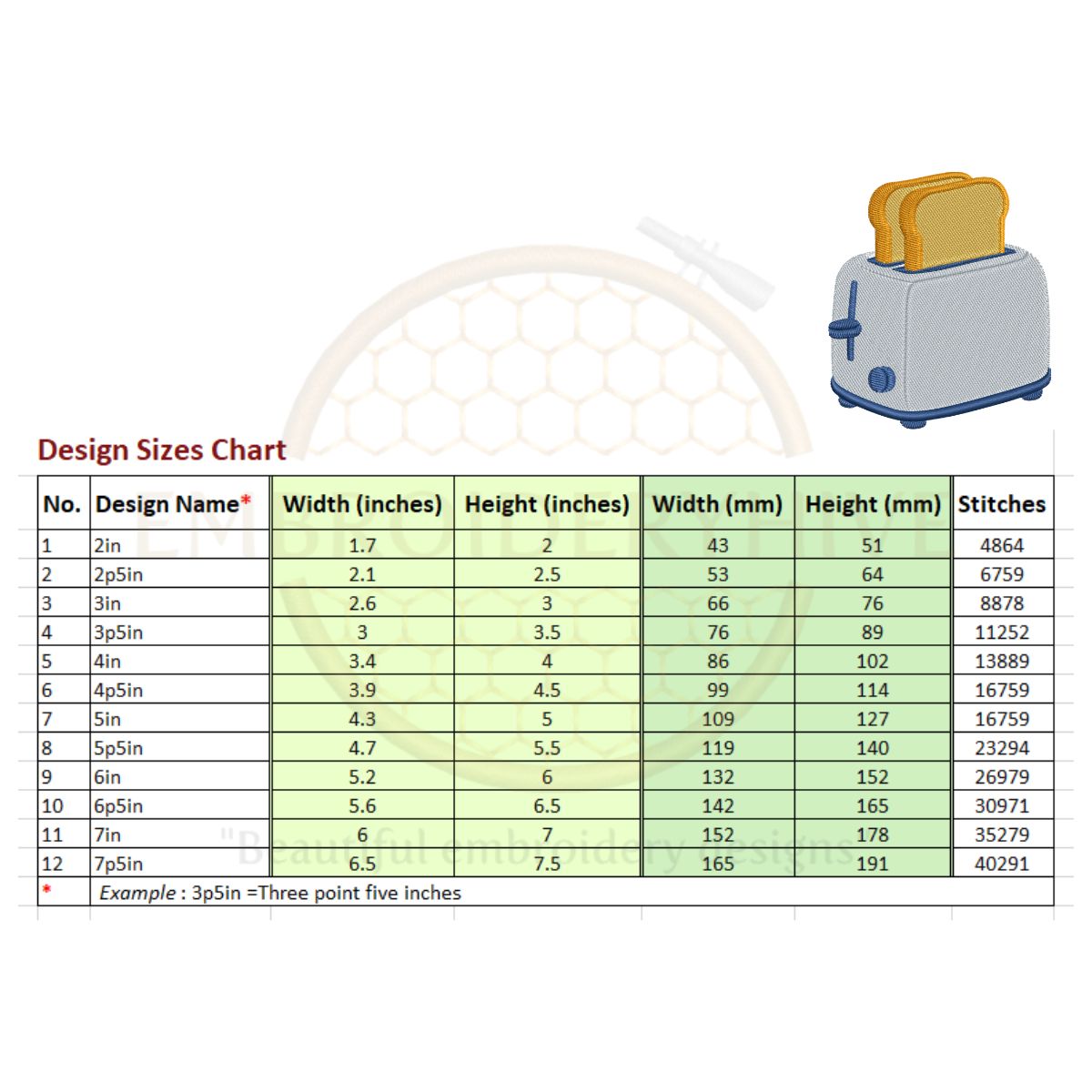 Design Sizes Chart

| No. | Design Name* | Width (inches) | Height (inches) | Width (mm) | Height (mm) | Stitches |
|---|---|---|---|---|---|---|
| 1 | 2in | 1.7 | 2 | 43 | 51 | 4864 |
| 2 | 2p5in | 2.1 | 2.5 | 53 | 64 | 6759 |
| 3 | 3in | 2.6 | 3 | 66 | 76 | 8878 |
| 4 | 3p5in | 3 | 3.5 | 76 | 89 | 11252 |
| 5 | 4in | 3.4 | 4 | 86 | 102 | 13889 |
| 6 | 4p5in | 3.9 | 4.5 | 99 | 114 | 16759 |
| 7 | 5in | 4.3 | 5 | 109 | 127 | 16759 |
| 8 | 5p5in | 4.7 | 5.5 | 119 | 140 | 23294 |
| 9 | 6in | 5.2 | 6 | 132 | 152 | 26979 |
| 10 | 6p5in | 5.6 | 6.5 | 142 | 165 | 30971 |
| 11 | 7in | 6 | 7 | 152 | 178 | 35279 |
| 12 | 7p5in | 6.5 | 7.5 | 165 | 191 | 40291 |
| * | Example : 3p5in =Three point five inches | | | | | |

EMBROIDERYHIVE
"Beautiful embroidery designs"